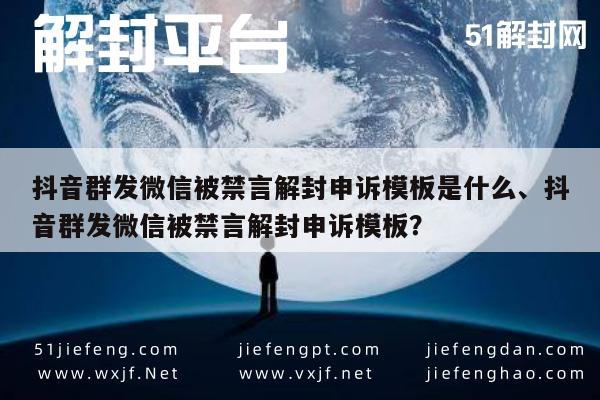 解封平台

51解封网

抖音群发微信被禁言解封申诉模板是什么、抖音群发微信被禁言解封申诉模板?

51jiefeng.com
www.wxjf.Net

jiefengpt.com
www.vxjf.net

jiefengdan.com
jiefenghao.com